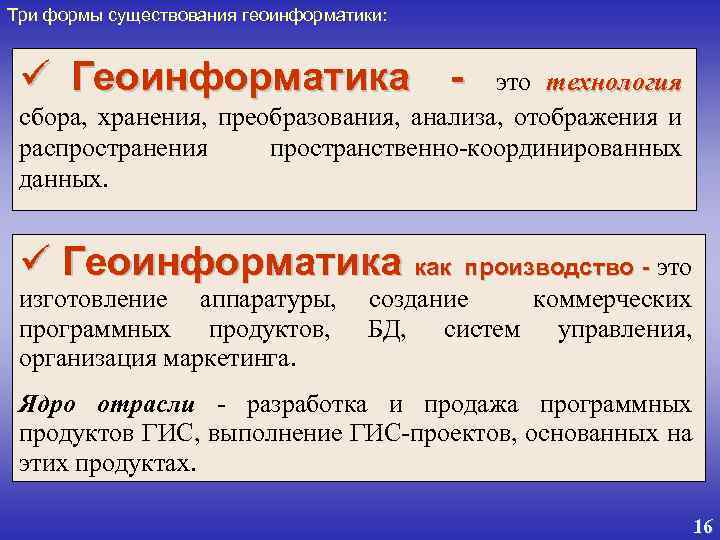 Три формы существования геоинформатики:

✓ Геоинформатика - это технология сбора, хранения, преобразования, анализа, отображения и распространения пространственно-координированных данных.

✓ Геоинформатика как производство - это изготовление аппаратуры, создание коммерческих программных продуктов, БД, систем управления, организация маркетинга.

Ядро отрасли - разработка и продажа программных продуктов ГИС, выполнение ГИС-проектов, основанных на этих продуктах.

16